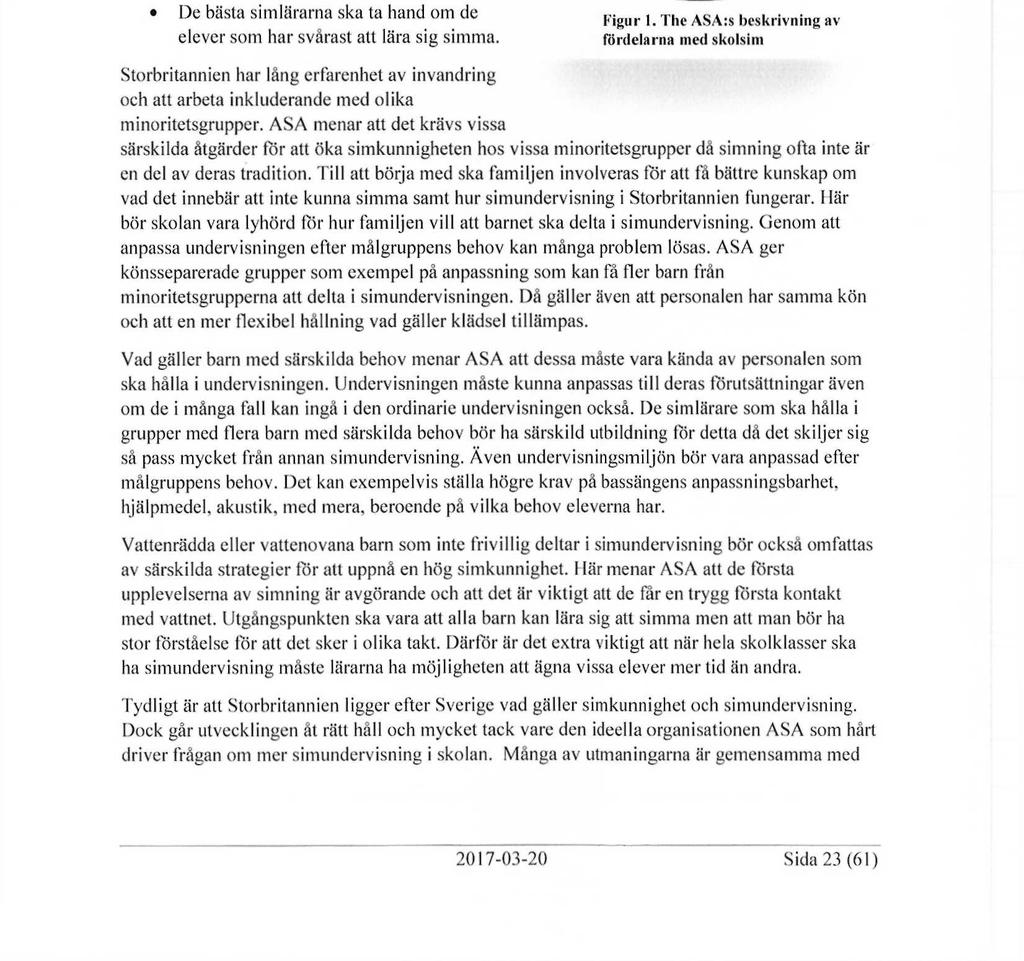 • De bästa simlärarna ska ta hand om de elever som har svårast att lära sig simma.

Figur 1. The ASA:s beskrivning av fördelarna med skolsim

Storbritannien har lång erfarenhet av invandring och att arbeta inkluderande med olika minoritetsgrupper. ASA menar att det krävs vissa särskilda åtgärder för att öka simkunnigheten hos vissa minoritetsgrupper då simning ofta inte är en del av deras tradition. Till att börja med ska familjen involveras för att få bättre kunskap om vad det innebär att inte kunna simma samt hur simundervisning i Storbritannien fungerar. Här bör skolan vara lyhörd för hur familjen vill att barnet ska delta i simundervisning. Genom att anpassa undervisningen efter målgruppens behov kan många problem lösas. ASA ger könsseparerade grupper som exempel på anpassning som kan få fler barn från minoritetsgrupperna att delta i simundervisningen. Då gäller även att personalen har samma kön och att en mer flexibel hållning vad gäller klädsel tillämpas.

Vad gäller barn med särskilda behov menar ASA att dessa måste vara kända av personalen som ska hålla i undervisningen. Undervisningen måste kunna anpassas till deras förutsättningar även om de i många fall kan ingå i den ordinarie undervisningen också. De simlärare som ska hålla i grupper med flera barn med särskilda behov bör ha särskild utbildning för detta då det skiljer sig så pass mycket från annan simundervisning. Även undervisningsmiljön bör vara anpassad efter målgruppens behov. Det kan exempelvis ställa högre krav på bassängens anpassningsbarhet, hjälpmedel, akustik, med mera, beroende på vilka behov eleverna har.

Vattenrädda eller vattenovana barn som inte frivillig deltar i simundervisning bör också omfattas av särskilda strategier för att uppnå en hög simkunnighet. Här menar ASA att de första upplevelserna av simning är avgörande och att det är viktigt att de får en trygg första kontakt med vattnet. Utgångspunkten ska vara att alla barn kan lära sig att simma men att man bör ha stor förståelse för att det sker i olika takt. Därför är det extra viktigt att när hela skolklasser ska ha simundervisning måste lärarna ha möjligheten att ägna vissa elever mer tid än andra.

Tydligt är att Storbritannien ligger efter Sverige vad gäller simkunnighet och simundervisning. Dock går utvecklingen åt rätt håll och mycket tack vare den ideella organisationen ASA som hårt driver frågan om mer simundervisning i skolan. Många av utmaningarna är gemensamma med

2017-03-20 Sida 23 (61)